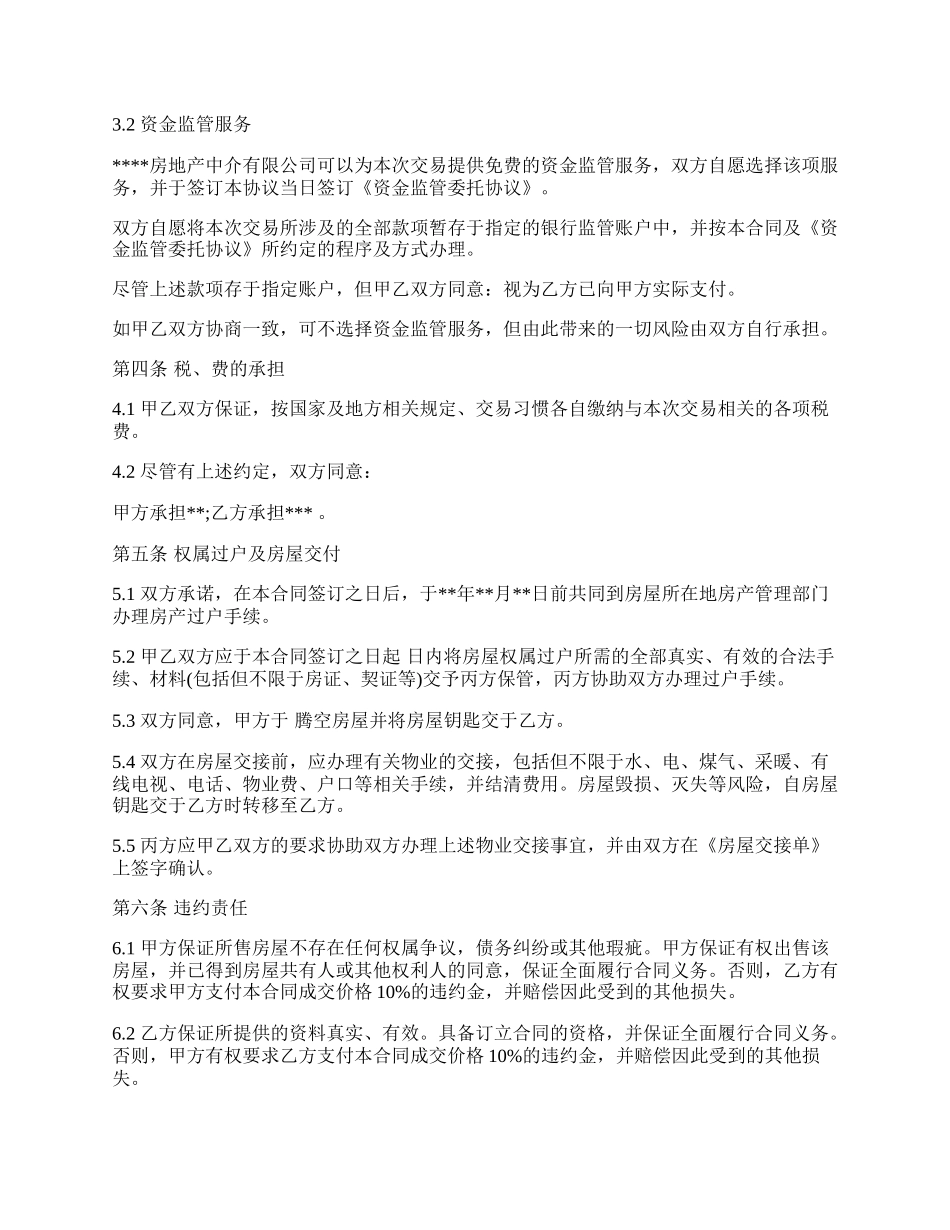 3.2 资金监管服务

****房地产中介有限公司可以为本次交易提供免费的资金监管服务，双方自愿选择该项服务，并于签订本协议当日签订《资金监管委托协议》。

双方自愿将本次交易所涉及的全部款项暂存于指定的银行监管账户中，并按本合同及《资金监管委托协议》所约定的程序及方式办理。

尽管上述款项存于指定账户，但甲乙双方同意：视为乙方已向甲方实际支付。

如甲乙双方协商一致，可不选择资金监管服务，但由此带来的一切风险由双方自行承担。

第四条 税、费的承担

4.1 甲乙双方保证，按国家及地方相关规定、交易习惯各自缴纳与本次交易相关的各项税费。

4.2 尽管有上述约定，双方同意：

甲方承担**;乙方承担*** 。

第五条 权属过户及房屋交付

5.1 双方承诺，在本合同签订之日后，于**年**月**日前共同到房屋所在地房产管理部门办理房产过户手续。

5.2 甲乙双方应于本合同签订之日起 日内将房屋权属过户所需的全部真实、有效的合法手续、材料(包括但不限于房证、契证等)交予丙方保管，丙方协助双方办理过户手续。

5.3 双方同意，甲方于 腾空房屋并将房屋钥匙交于乙方。

5.4 双方在房屋交接前，应办理有关物业的交接，包括但不限于水、电、煤气、采暖、有线电视、电话、物业费、户口等相关手续，并结清费用。房屋毁损、灭失等风险，自房屋钥匙交于乙方时转移至乙方。

5.5 丙方应甲乙双方的要求协助双方办理上述物业交接事宜，并由双方在《房屋交接单》上签字确认。

第六条 违约责任

6.1 甲方保证所售房屋不存在任何权属争议，债务纠纷或其他瑕疵。甲方保证有权出售该房屋，并已得到房屋共有人或其他权利人的同意，保证全面履行合同义务。否则，乙方有权要求甲方支付本合同成交价格 10%的违约金，并赔偿因此受到的其他损失。

6.2 乙方保证所提供的资料真实、有效。具备订立合同的资格，并保证全面履行合同义务。否则，甲方有权要求乙方支付本合同成交价格 10%的违约金，并赔偿因此受到的其他损失。